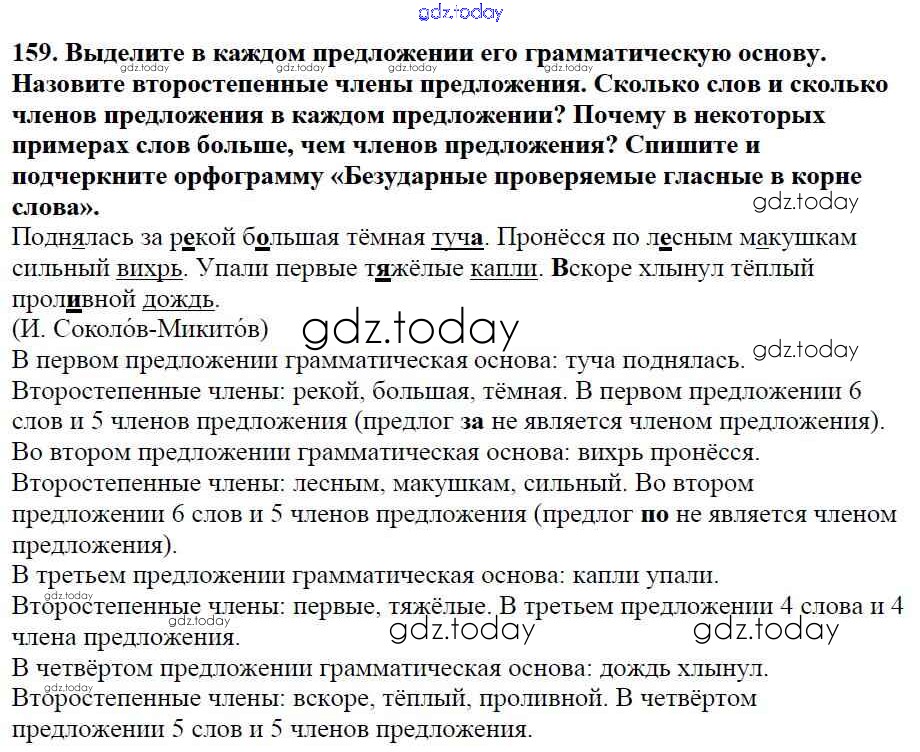 159. Выделите в каждом предложении его грамматическую основу. Назовите второстепенные члены предложения. Сколько слов и сколько членов предложения в каждом предложении? Почему в некоторых примерах слов больше, чем членов предложения? Спишите и подчеркните орфограмму «Безударные проверяемые гласные в корне слова».

Поднялась за рекой большая тёмная туча. Пронёсся по лесным макушкам сильный вихрь. Упали первые тяжёлые капли. Вскоре хлынул тёплый проливной дождь.
(И. Соколо́в-Микито́в)

В первом предложении грамматическая основа: туча поднялась.
Второстепенные члены: рекой, большая, тёмная. В первом предложении 6 слов и 5 членов предложения (предлог за не является членом предложения).
Во втором предложении грамматическая основа: вихрь пронёсся.
Второстепенные члены: лесным, макушкам, сильный. Во втором предложении 6 слов и 5 членов предложения (предлог по не является членом предложения).
В третьем предложении грамматическая основа: капли упали.
Второстепенные члены: первые, тяжёлые. В третьем предложении 4 слова и 4 члена предложения.
В четвёртом предложении грамматическая основа: дождь хлынул.
Второстепенные члены: вскоре, тёплый, проливной. В четвёртом предложении 5 слов и 5 членов предложения.

gdz.today